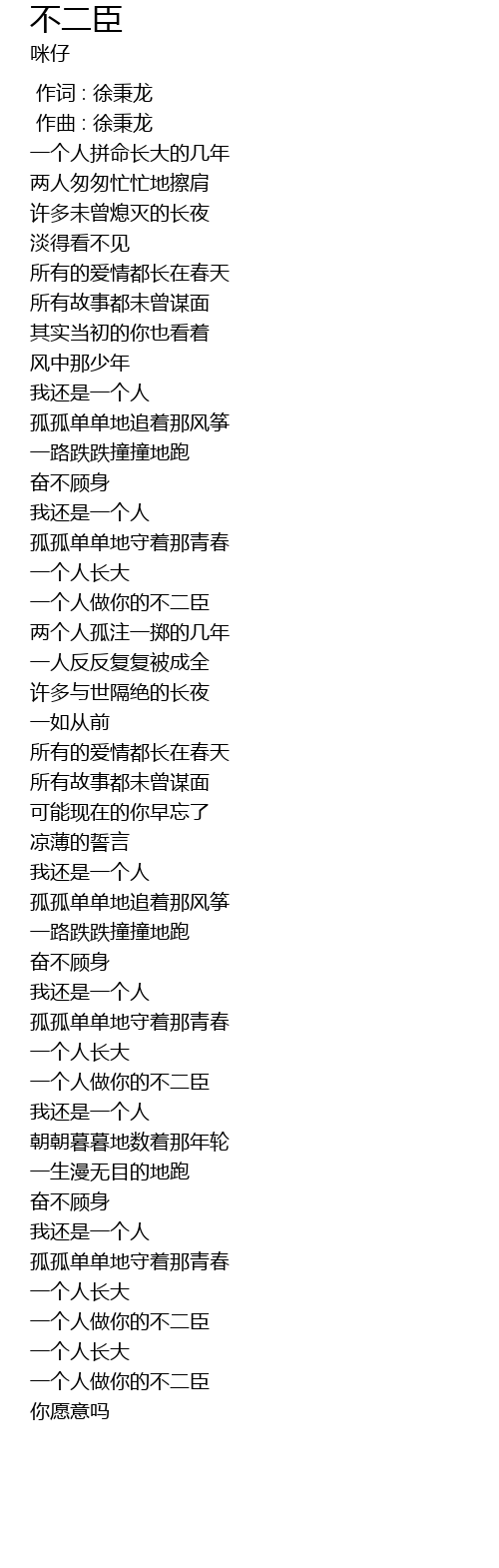 不二臣
咪仔

作词 : 徐秉龙
作曲 : 徐秉龙
一个人拼命长大的几年
两人匆匆忙忙地擦肩
许多未曾熄灭的长夜
淡得看不见
所有的爱情都长在春天
所有故事都未曾谋面
其实当初的你也看着
风中那少年
我还是一个人
孤孤单单地追着那风筝
一路跌跌撞撞地跑
奋不顾身
我还是一个人
孤孤单单地守着那青春
一个人长大
一个人做你的不二臣
两个人孤注一掷的几年
一人反反复复被成全
许多与世隔绝的长夜
一如从前
所有的爱情都长在春天
所有故事都未曾谋面
可能现在的你早忘了
凉薄的誓言
我还是一个人
孤孤单单地追着那风筝
一路跌跌撞撞地跑
奋不顾身
我还是一个人
孤孤单单地守着那青春
一个人长大
一个人做你的不二臣
我还是一个人
朝朝暮暮地数着那年轮
一生漫无目的地跑
奋不顾身
我还是一个人
孤孤单单地守着那青春
一个人长大
一个人做你的不二臣
一个人长大
一个人做你的不二臣
你愿意吗